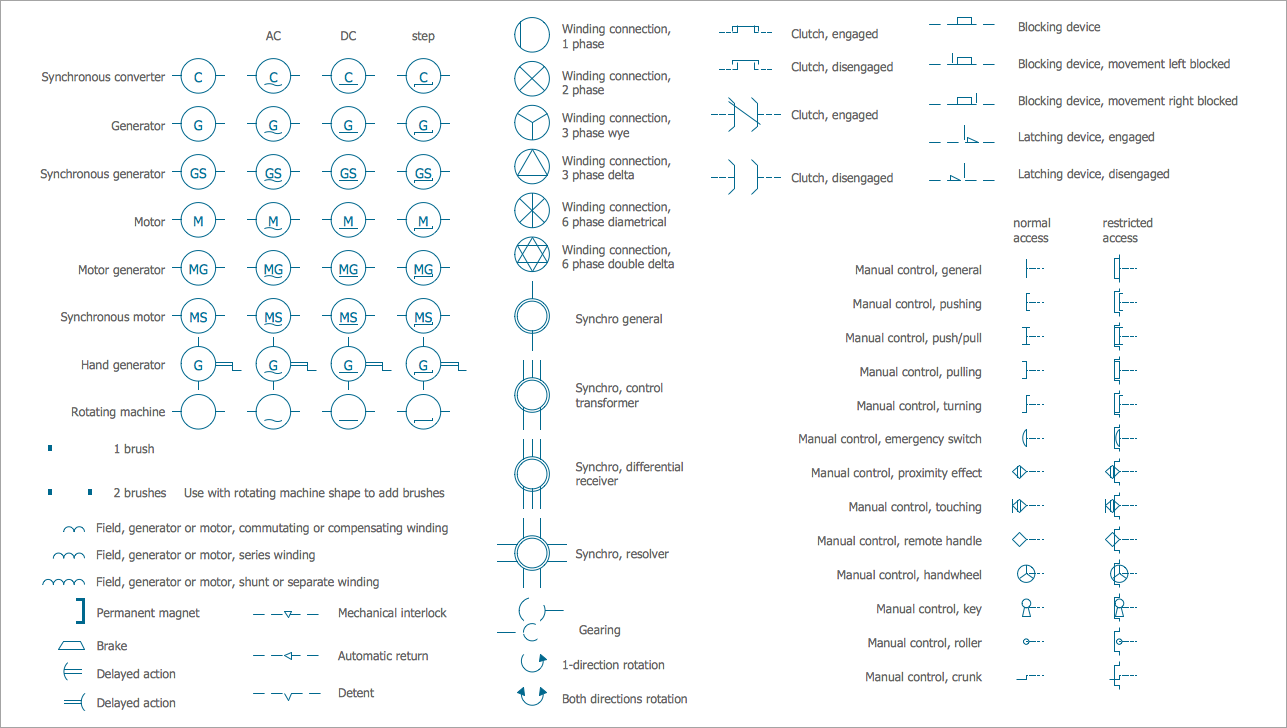 AC DC step

Synchronous converter C C C C
Generator G G G G
Synchronous generator GS GS GS GS
Motor M M M M
Motor generator MG MG MG MG
Synchronous motor MS MS MS MS
Hand generator G G G G
Rotating machine

1 brush

2 brushes Use with rotating machine shape to add brushes

Field, generator or motor, commutating or compensating winding
Field, generator or motor, series winding
Field, generator or motor, shunt or separate winding
Permanent magnet
Brake
Delayed action
Delayed action

Mechanical interlock
Automatic return
Detent

Winding connection, 1 phase
Winding connection, 2 phase
Winding connection, 3 phase wye
Winding connection, 3 phase delta
Winding connection, 6 phase diametrical
Winding connection, 6 phase double delta
Synchro general
Synchro, control transformer
Synchro, differential receiver
Synchro, resolver
Gearing
1-direction rotation
Both directions rotation

Clutch, engaged
Clutch, disengaged
Clutch, engaged
Clutch, disengaged

Blocking device
Blocking device, movement left blocked
Blocking device, movement right blocked
Latching device, engaged
Latching device, disengaged

normal access
restricted access

Manual control, general
Manual control, pushing
Manual control, push/pull
Manual control, pulling
Manual control, turning
Manual control, emergency switch
Manual control, proximity effect
Manual control, touching
Manual control, remote handle
Manual control, handwheel
Manual control, key
Manual control, roller
Manual control, crunk